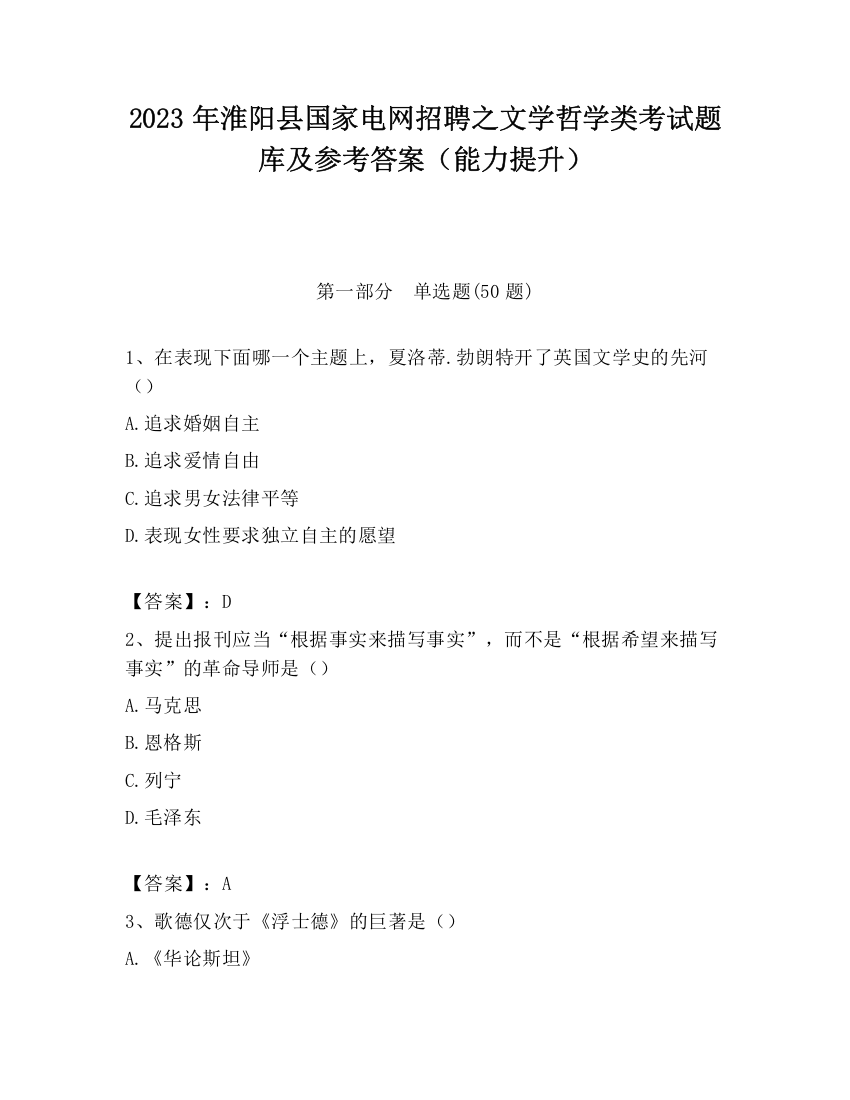 2023 年淮阳县国家电网招聘之文学哲学类考试题库及参考答案（能力提升）

第一部分　单选题(50 题)

1、在表现下面哪一个主题上，夏洛蒂.勃朗特开了英国文学史的先河（）

A.追求婚姻自主

B.追求爱情自由

C.追求男女法律平等

D.表现女性要求独立自主的愿望

【答案】：D

2、提出报刊应当“根据事实来描写事实”，而不是“根据希望来描写事实”的革命导师是（）

A.马克思

B.恩格斯

C.列宁

D.毛泽东

【答案】：A

3、歌德仅次于《浮士德》的巨著是（）

A.《华论斯坦》